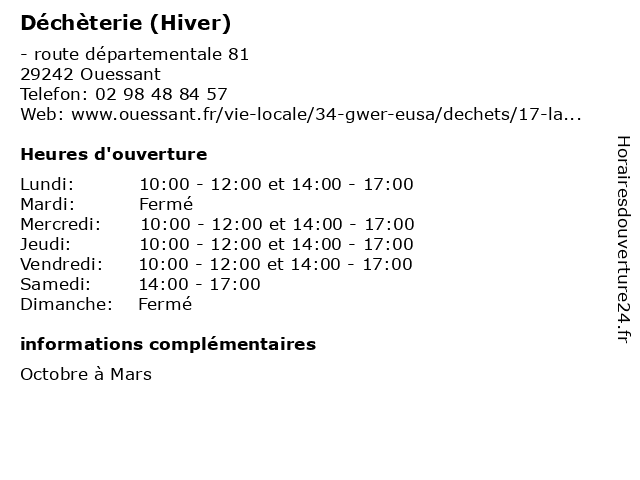 Déchèterie (Hiver)

- route départementale 81
29242 Ouessant
Telefon: 02 98 48 84 57
Web: www.ouessant.fr/vie-locale/34-gwer-eusa/dechets/17-la...

Heures d'ouverture

| | |
|---|---|
| Lundi: | 10:00 - 12:00 et 14:00 - 17:00 |
| Mardi: | Fermé |
| Mercredi: | 10:00 - 12:00 et 14:00 - 17:00 |
| Jeudi: | 10:00 - 12:00 et 14:00 - 17:00 |
| Vendredi: | 10:00 - 12:00 et 14:00 - 17:00 |
| Samedi: | 14:00 - 17:00 |
| Dimanche: | Fermé |

informations complémentaires

Octobre à Mars

Horairesdouverture24.fr